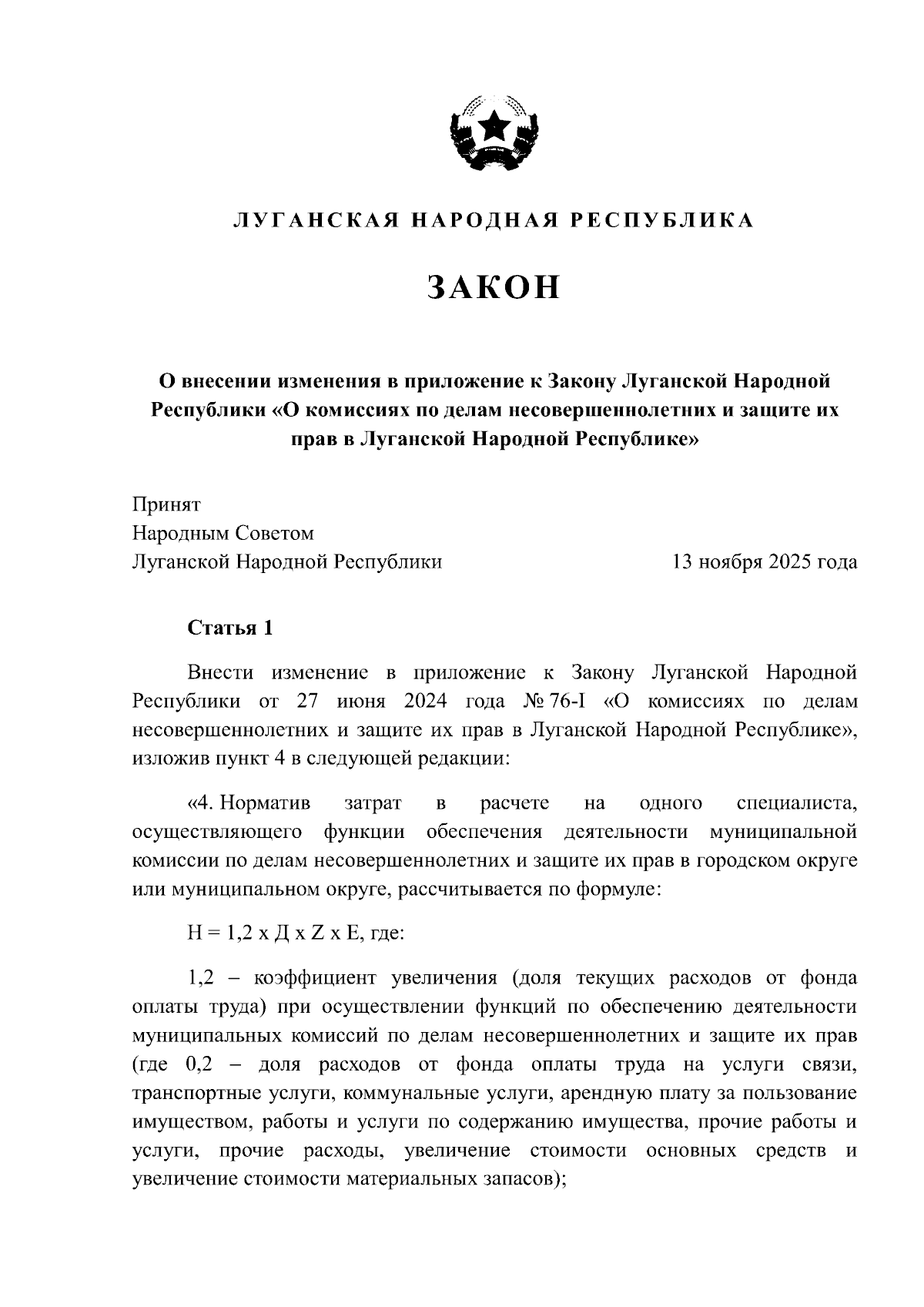 ЛУГАНСКАЯ НАРОДНАЯ РЕСПУБЛИКА

ЗАКОН

О внесении изменения в приложение к Закону Луганской Народной Республики «О комиссиях по делам несовершеннолетних и защите их прав в Луганской Народной Республике»

Принят
Народным Советом
Луганской Народной Республики 13 ноября 2025 года

Статья 1

Внести изменение в приложение к Закону Луганской Народной Республики от 27 июня 2024 года № 76-I «О комиссиях по делам несовершеннолетних и защите их прав в Луганской Народной Республике», изложив пункт 4 в следующей редакции:

«4. Норматив затрат в расчете на одного специалиста, осуществляющего функции обеспечения деятельности муниципальной комиссии по делам несовершеннолетних и защите их прав в городском округе или муниципальном округе, рассчитывается по формуле:

Н = 1,2 х Д х Z х Е, где:

1,2 – коэффициент увеличения (доля текущих расходов от фонда оплаты труда) при осуществлении функций по обеспечению деятельности муниципальных комиссий по делам несовершеннолетних и защите их прав (где 0,2 – доля расходов от фонда оплаты труда на услуги связи, транспортные услуги, коммунальные услуги, арендную плату за пользование имуществом, работы и услуги по содержанию имущества, прочие работы и услуги, прочие расходы, увеличение стоимости основных средств и увеличение стоимости материальных запасов);